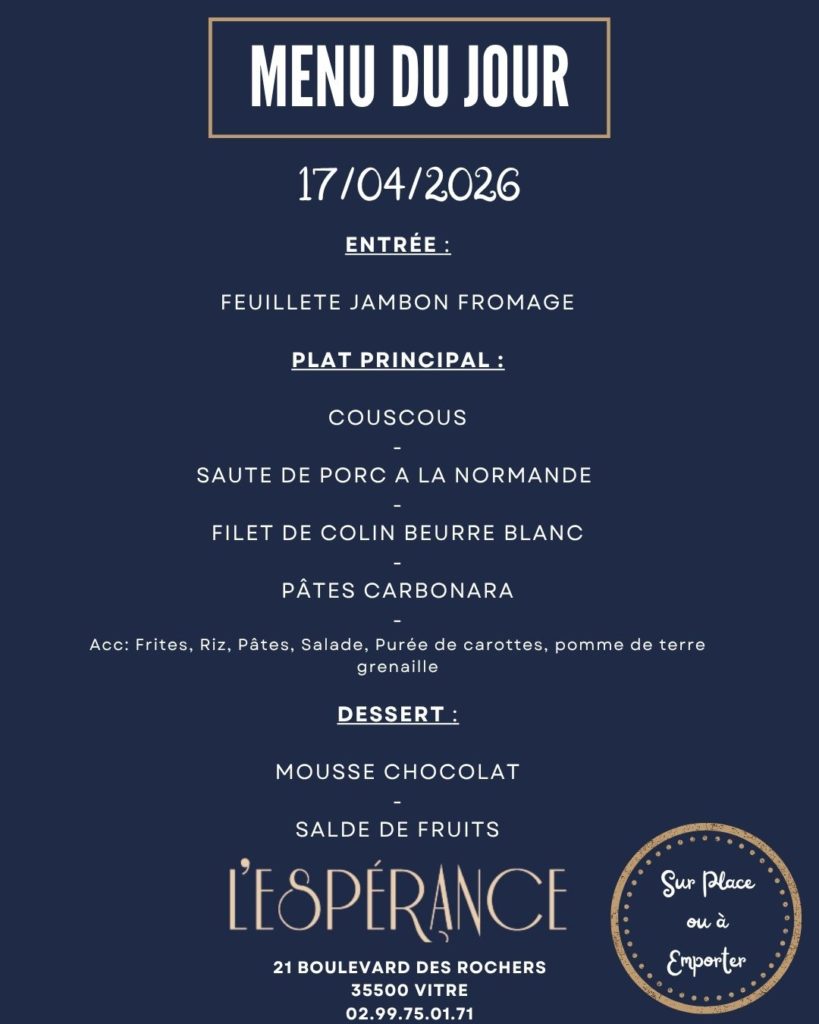 MENU DU JOUR

17/04/2026

ENTRÉE :

FEUILLETE JAMBON FROMAGE

PLAT PRINCIPAL :

COUSCOUS
-
SAUTE DE PORC A LA NORMANDE
-
FILET DE COLIN BEURRE BLANC
-
PÂTES CARBONARA
-

Acc: Frites, Riz, Pâtes, Salade, Purée de carottes, pomme de terre grenaille

DESSERT :

MOUSSE CHOCOLAT
-
SALDE DE FRUITS

L'ESPÉRANCE

21 BOULEVARD DES ROCHERS
35500 VITRE
02.99.75.01.71

Sur Place
ou à
Emporter